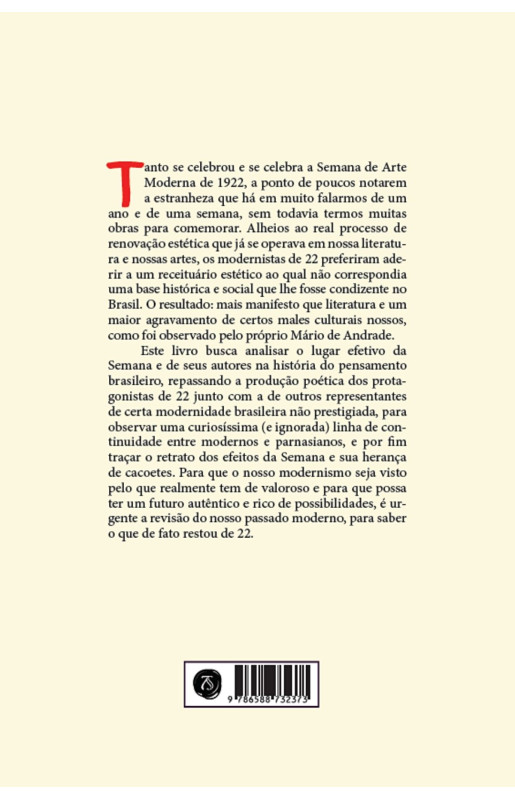 Tanto se celebrou e se celebra a Semana de Arte Moderna de 1922, a ponto de poucos notarem a estranheza que há em muito falarmos de um ano e de uma semana, sem todavia termos muitas obras para comemorar. Alheios ao real processo de renovação estética que já se operava em nossa literatura e nossas artes, os modernistas de 22 preferiram aderir a um receituário estético ao qual não correspondia uma base histórica e social que lhe fosse condizente no Brasil. O resultado: mais manifesto que literatura e um maior agravamento de certos males culturais nossos, como foi observado pelo próprio Mário de Andrade.

Este livro busca analisar o lugar efetivo da Semana e de seus autores na história do pensamento brasileiro, repassando a produção poética dos protagonistas de 22 junto com a de outros representantes de certa modernidade brasileira não prestigiada, para observar uma curiosíssima (e ignorada) linha de continuidade entre modernos e parnasianos, e por fim traçar o retrato dos efeitos da Semana e sua herança de cacoetes. Para que o nosso modernismo seja visto pelo que realmente tem de valoroso e para que possa ter um futuro autêntico e rico de possibilidades, é urgente a revisão do nosso passado moderno, para saber o que de fato restou de 22.

9 786588 732373